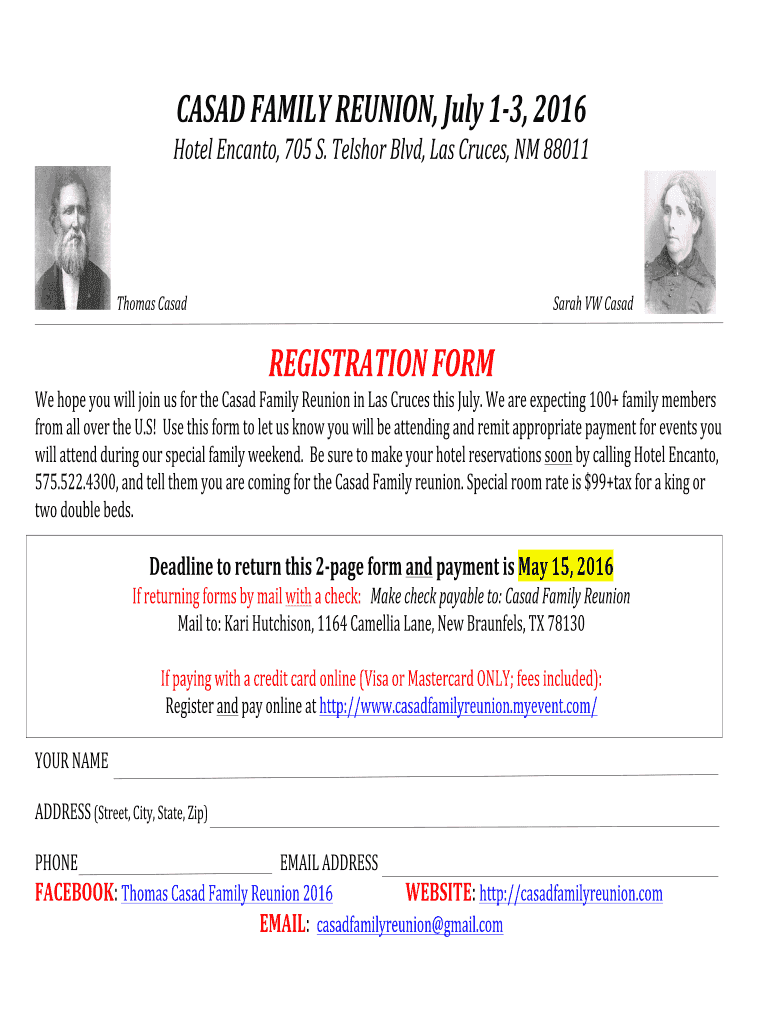 CASAD FAMILY REUNION, July 1-3, 2016

Hotel Encanto, 705 S. Telshor Blvd, Las Cruces, NM 88011

Thomas Casad

Sarah VW Casad

REGISTRATION FORM

We hope you will join us for the Casad Family Reunion in Las Cruces this July. We are expecting 100+ family members from all over the U.S! Use this form to let us know you will be attending and remit appropriate payment for events you will attend during our special family weekend. Be sure to make your hotel reservations soon by calling Hotel Encanto, 575.522.4300, and tell them you are coming for the Casad Family reunion. Special room rate is $99+tax for a king or two double beds.

Deadline to return this 2-page form and payment is May 15, 2016

If returning forms by mail with a check: Make check payable to: Casad Family Reunion

Mail to: Kari Hutchison, 1164 Camellia Lane, New Braunfels, TX 78130

If paying with a credit card online (Visa or Mastercard ONLY; fees included):

Register and pay online at http://www.casadfamilyreunion.myevent.com/

YOUR NAME

ADDRESS (Street, City, State, Zip)

PHONE EMAIL ADDRESS

FACEBOOK: Thomas Casad Family Reunion 2016 WEBSITE: http://casadfamilyreunion.com

EMAIL: casadfamilyreunion@gmail.com